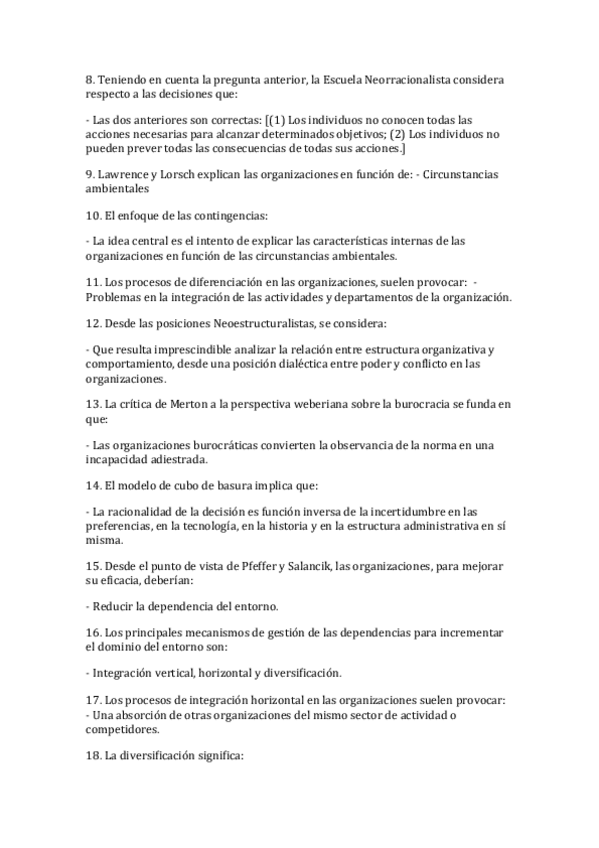 8. Teniendo en cuenta la pregunta anterior, la Escuela Neorracionalista considera respecto a las decisiones que:

- Las dos anteriores son correctas: [(1) Los individuos no conocen todas las acciones necesarias para alcanzar determinados objetivos; (2) Los individuos no pueden prever todas las consecuencias de todas sus acciones.]

9. Lawrence y Lorsch explican las organizaciones en función de: - Circunstancias ambientales

10. El enfoque de las contingencias:

- La idea central es el intento de explicar las características internas de las organizaciones en función de las circunstancias ambientales.

11. Los procesos de diferenciación en las organizaciones, suelen provocar: - Problemas en la integración de las actividades y departamentos de la organización.

12. Desde las posiciones Neoestructuralistas, se considera:

- Que resulta imprescindible analizar la relación entre estructura organizativa y comportamiento, desde una posición dialéctica entre poder y conflicto en las organizaciones.

13. La crítica de Merton a la perspectiva weberiana sobre la burocracia se funda en que:

- Las organizaciones burocráticas convierten la observancia de la norma en una incapacidad adiestrada.

14. El modelo de cubo de basura implica que:

- La racionalidad de la decisión es función inversa de la incertidumbre en las preferencias, en la tecnología, en la historia y en la estructura administrativa en sí misma.

15. Desde el punto de vista de Pfeffer y Salancik, las organizaciones, para mejorar su eficacia, deberían:

- Reducir la dependencia del entorno.

16. Los principales mecanismos de gestión de las dependencias para incrementar el dominio del entorno son:

- Integración vertical, horizontal y diversificación.

17. Los procesos de integración horizontal en las organizaciones suelen provocar:
- Una absorción de otras organizaciones del mismo sector de actividad o competidores.

18. La diversificación significa: